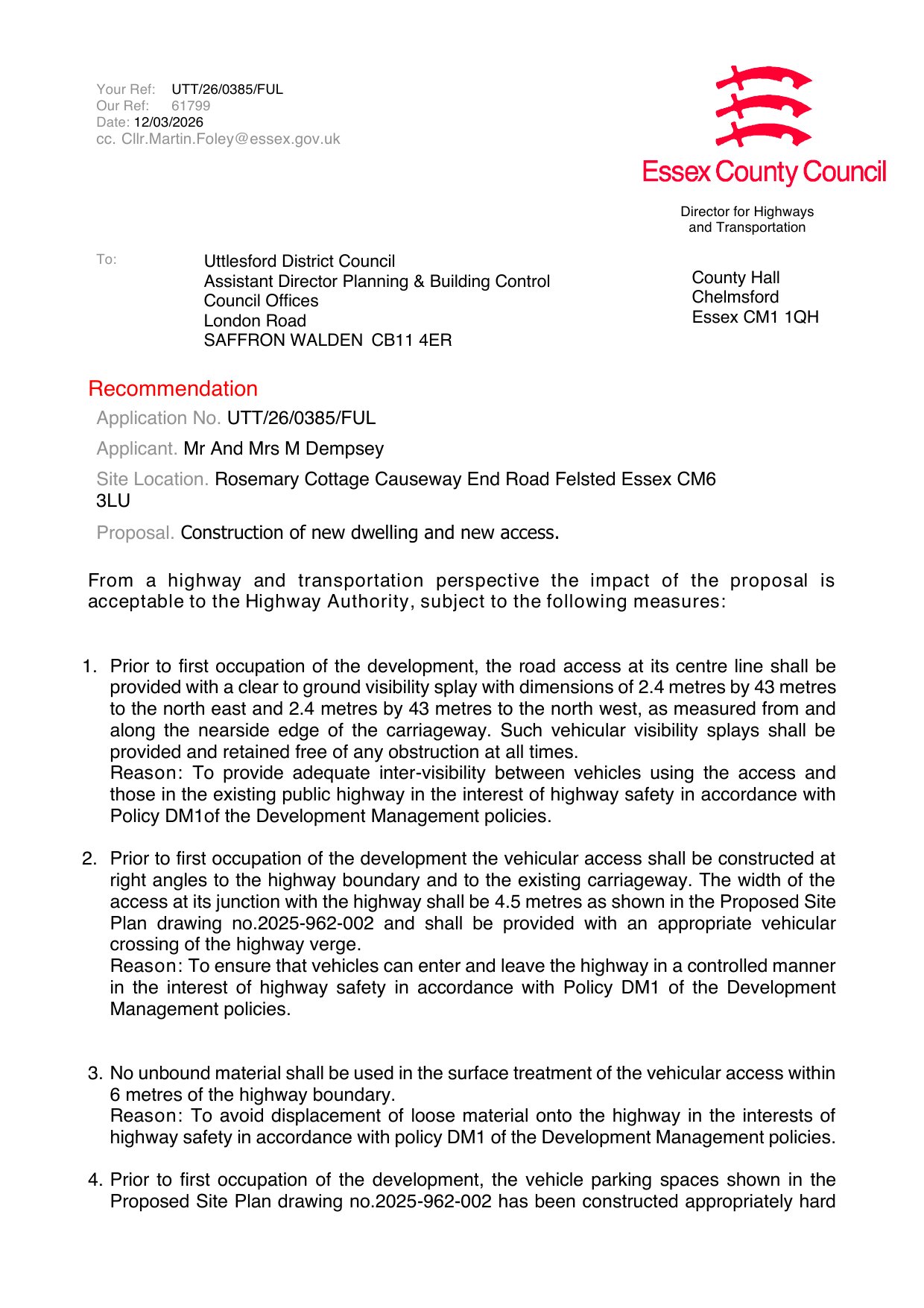 Your Ref: UTT/26/0385/FUL
Our Ref: 61799
Date: 12/03/2026
cc. Cllr.Martin.Foley@essex.gov.uk

Essex County Council

Director for Highways and Transportation

To: Uttlesford District Council
Assistant Director Planning & Building Control
Council Offices
London Road
SAFFRON WALDEN CB11 4ER

County Hall
Chelmsford
Essex CM1 1QH

Recommendation

Application No. UTT/26/0385/FUL

Applicant. Mr And Mrs M Dempsey

Site Location. Rosemary Cottage Causeway End Road Felsted Essex CM6 3LU

Proposal. Construction of new dwelling and new access.

From a highway and transportation perspective the impact of the proposal is acceptable to the Highway Authority, subject to the following measures:

1. Prior to first occupation of the development, the road access at its centre line shall be provided with a clear to ground visibility splay with dimensions of 2.4 metres by 43 metres to the north east and 2.4 metres by 43 metres to the north west, as measured from and along the nearside edge of the carriageway. Such vehicular visibility splays shall be provided and retained free of any obstruction at all times.
Reason: To provide adequate inter-visibility between vehicles using the access and those in the existing public highway in the interest of highway safety in accordance with Policy DM1of the Development Management policies.

2. Prior to first occupation of the development the vehicular access shall be constructed at right angles to the highway boundary and to the existing carriageway. The width of the access at its junction with the highway shall be 4.5 metres as shown in the Proposed Site Plan drawing no.2025-962-002 and shall be provided with an appropriate vehicular crossing of the highway verge.
Reason: To ensure that vehicles can enter and leave the highway in a controlled manner in the interest of highway safety in accordance with Policy DM1 of the Development Management policies.

3. No unbound material shall be used in the surface treatment of the vehicular access within 6 metres of the highway boundary.
Reason: To avoid displacement of loose material onto the highway in the interests of highway safety in accordance with policy DM1 of the Development Management policies.

4. Prior to first occupation of the development, the vehicle parking spaces shown in the Proposed Site Plan drawing no.2025-962-002 has been constructed appropriately hard